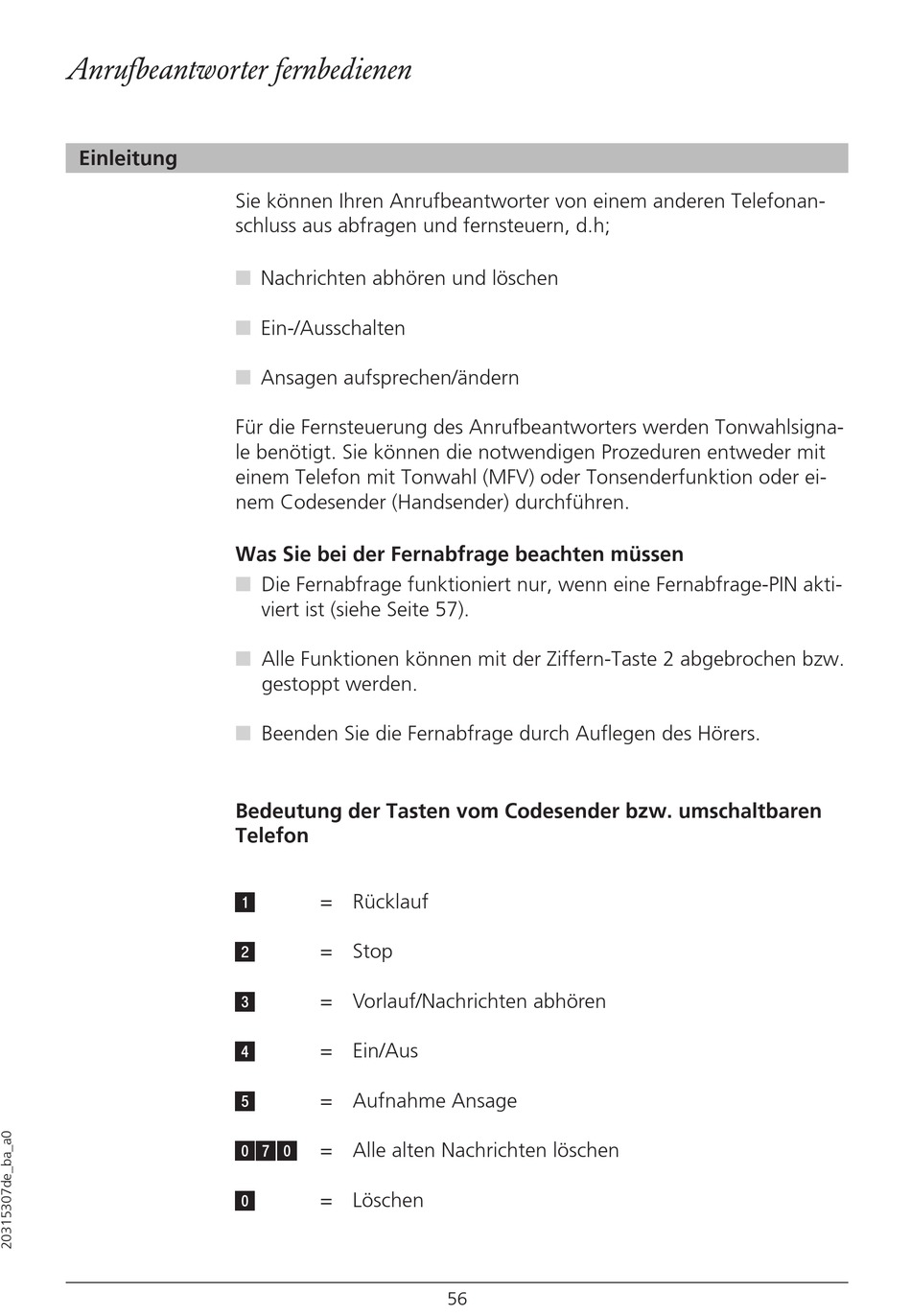 Anrufbeantworter fernbedienen

Einleitung

Sie können Ihren Anrufbeantworter von einem anderen Telefonanschluss aus abfragen und fernsteuern, d.h;

Nachrichten abhören und löschen

Ein-/Ausschalten

Ansagen aufsprechen/ändern

Für die Fernsteuerung des Anrufbeantworters werden Tonwahlsignale benötigt. Sie können die notwendigen Prozeduren entweder mit einem Telefon mit Tonwahl (MFV) oder Tonsenderfunktion oder einem Codesender (Handsender) durchführen.

Was Sie bei der Fernabfrage beachten müssen

Die Fernabfrage funktioniert nur, wenn eine Fernabfrage-PIN aktiviert ist (siehe Seite 57).

Alle Funktionen können mit der Ziffern-Taste 2 abgebrochen bzw. gestoppt werden.

Beenden Sie die Fernabfrage durch Auflegen des Hörers.

Bedeutung der Tasten vom Codesender bzw. umschaltbaren Telefon

1 = Rücklauf

2 = Stop

3 = Vorlauf/Nachrichten abhören

4 = Ein/Aus

5 = Aufnahme Ansage

0 7 0 = Alle alten Nachrichten löschen

0 = Löschen

20315307de_ba_a0

56